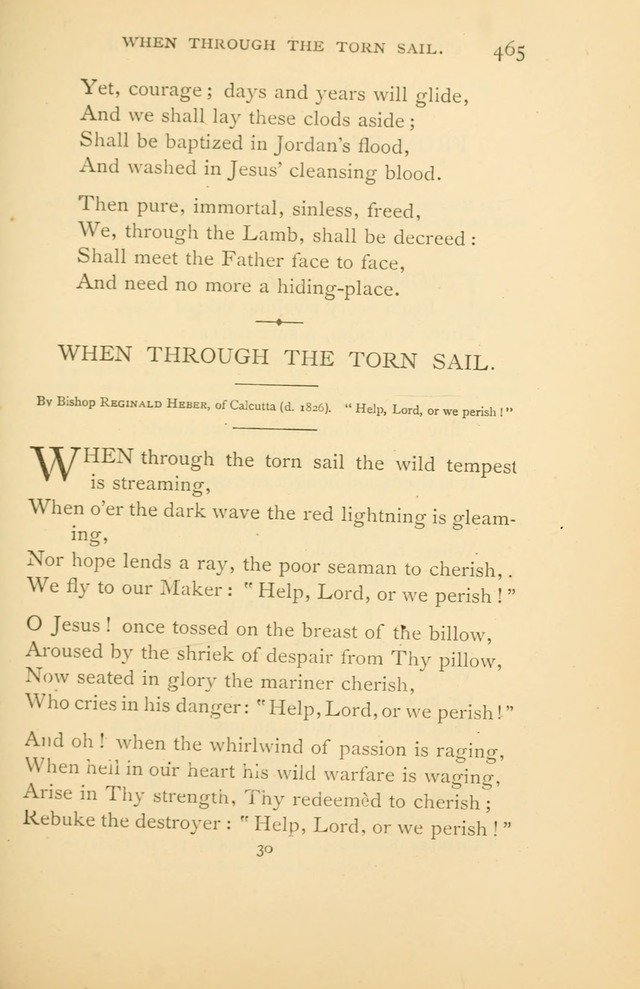 WHEN THROUGH THE TORN SAIL. 465

Yet, courage; days and years will glide,
And we shall lay these clods aside;
Shall be baptized in Jordan's flood,
And washed in Jesus' cleansing blood.

Then pure, immortal, sinless, freed,
We, through the Lamb, shall be decreed:
Shall meet the Father face to face,
And need no more a hiding-place.

WHEN THROUGH THE TORN SAIL.

By Bishop Reginald Heber, of Calcutta (d. 1826). "Help, Lord, or we perish!"

WHEN through the torn sail the wild tempest is streaming,
When o'er the dark wave the red lightning is gleaming,
Nor hope lends a ray, the poor seaman to cherish,.
We fly to our Maker: "Help, Lord, or we perish!"

O Jesus! once tossed on the breast of the billow,
Aroused by the shriek of despair from Thy pillow,
Now seated in glory the mariner cherish,
Who cries in his danger: "Help, Lord, or we perish!"

And oh! when the whirlwind of passion is raging,
When hell in our heart his wild warfare is waging,
Arise in Thy strength, Thy redeemèd to cherish;
Rebuke the destroyer: "Help, Lord, or we perish!"

30